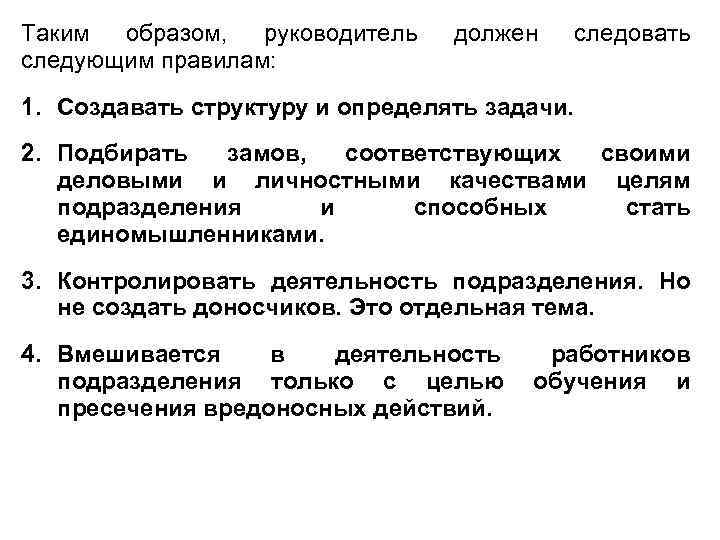 Таким образом, руководитель должен следовать следующим правилам:

1. Создавать структуру и определять задачи.

2. Подбирать замов, соответствующих своими деловыми и личностными качествами целям подразделения и способных стать единомышленниками.

3. Контролировать деятельность подразделения. Но не создать доносчиков. Это отдельная тема.

4. Вмешивается в деятельность работников подразделения только с целью обучения и пресечения вредоносных действий.